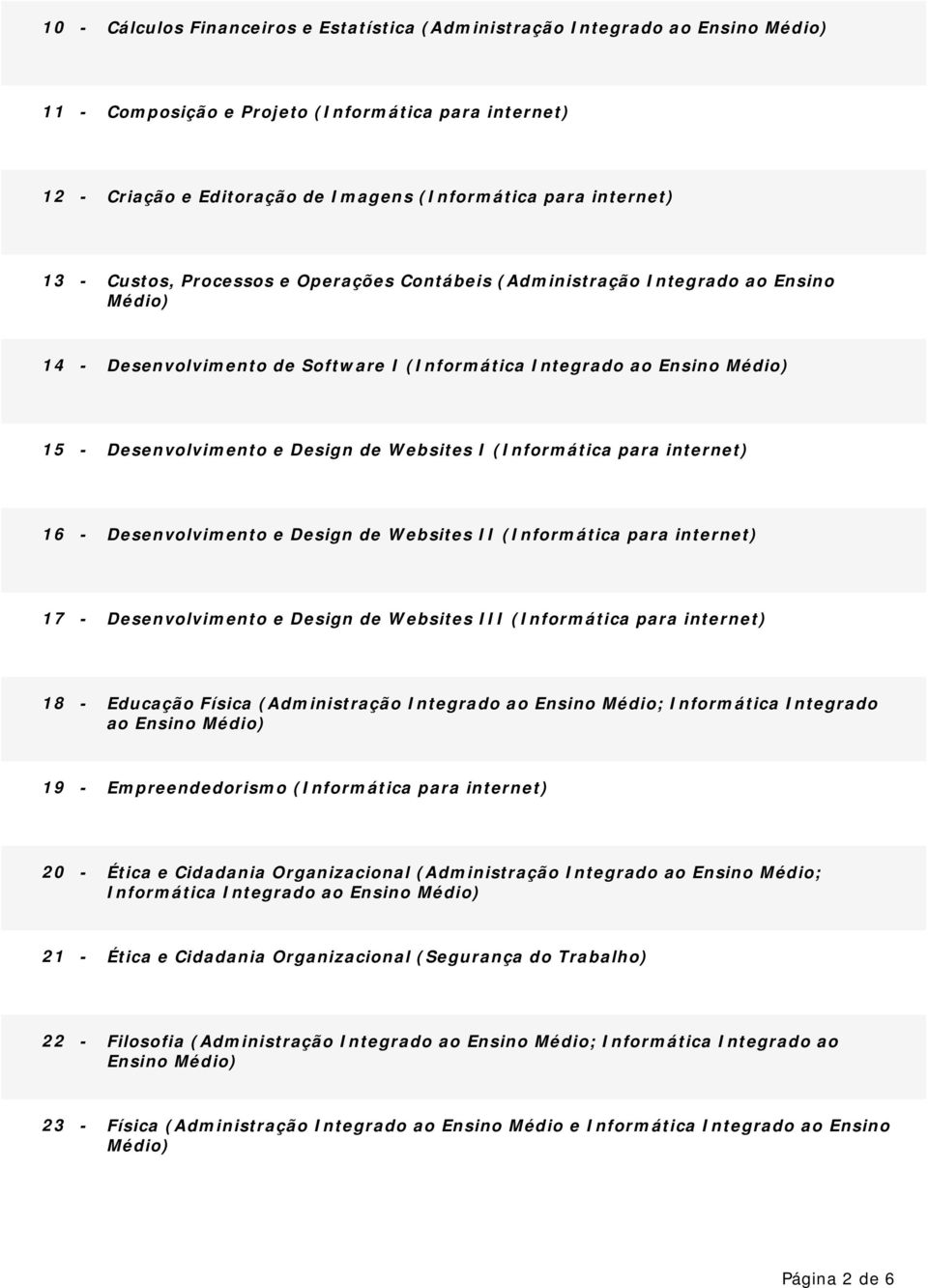 10 - Cálculos Financeiros e Estatística (Administração Integrado ao Ensino Médio)

11 - Composição e Projeto (Informática para internet)

12 - Criação e Editoração de Imagens (Informática para internet)

13 - Custos, Processos e Operações Contábeis (Administração Integrado ao Ensino Médio)

14 - Desenvolvimento de Software I (Informática Integrado ao Ensino Médio)

15 - Desenvolvimento e Design de Websites I (Informática para internet)

16 - Desenvolvimento e Design de Websites II (Informática para internet)

17 - Desenvolvimento e Design de Websites III (Informática para internet)

18 - Educação Física (Administração Integrado ao Ensino Médio; Informática Integrado ao Ensino Médio)

19 - Empreendedorismo (Informática para internet)

20 - Ética e Cidadania Organizacional (Administração Integrado ao Ensino Médio; Informática Integrado ao Ensino Médio)

21 - Ética e Cidadania Organizacional (Segurança do Trabalho)

22 - Filosofia (Administração Integrado ao Ensino Médio; Informática Integrado ao Ensino Médio)

23 - Física (Administração Integrado ao Ensino Médio e Informática Integrado ao Ensino Médio)

Página 2 de 6